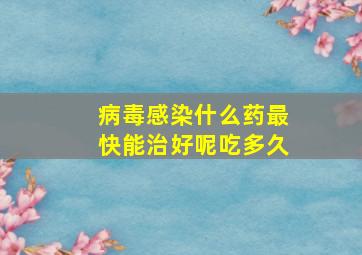 病毒感染什么药最快能治好呢吃多久